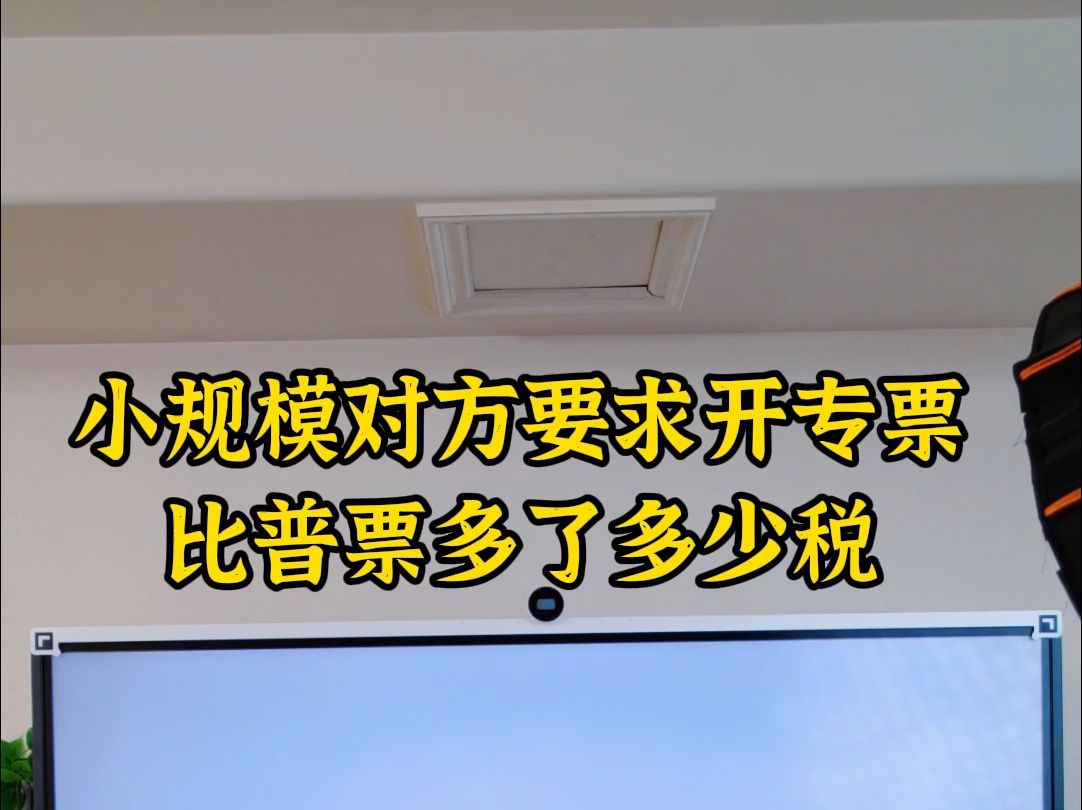 小规模对方要求开专票
比普票多了多少税